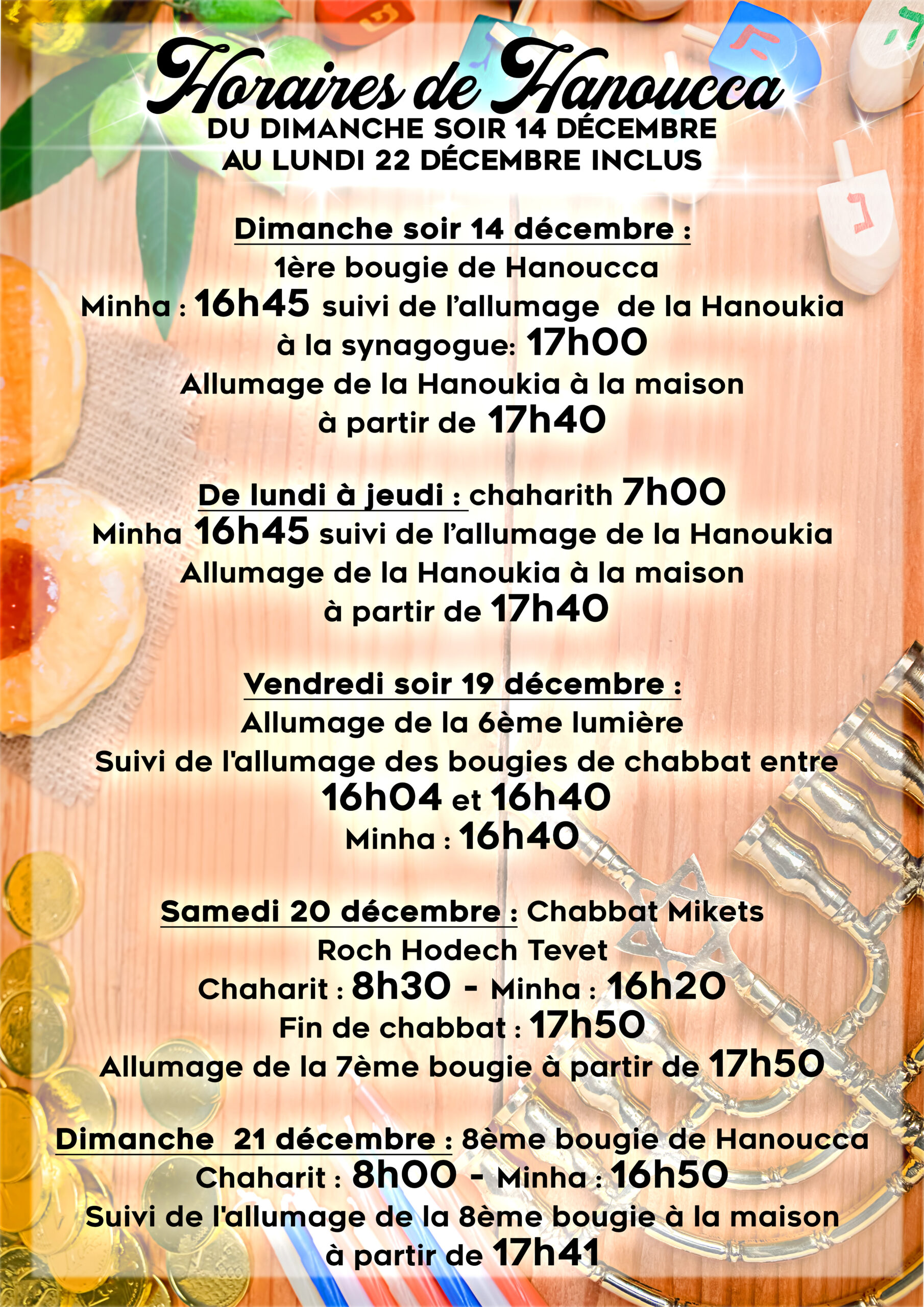 Horaires de Hanoucca
DU DIMANCHE SOIR 14 DÉCEMBRE
AU LUNDI 22 DÉCEMBRE INCLUS

Dimanche soir 14 décembre :
1ère bougie de Hanoucca
Minha : 16h45 suivi de l'allumage de la Hanoukia
à la synagogue: 17h00
Allumage de la Hanoukia à la maison
à partir de 17h40

De lundi à jeudi : chaharith 7h00
Minha 16h45 suivi de l'allumage de la Hanoukia
Allumage de la Hanoukia à la maison
à partir de 17h40

Vendredi soir 19 décembre :
Allumage de la 6ème lumière
Suivi de l'allumage des bougies de chabbat entre
16h04 et 16h40
Minha : 16h40

Samedi 20 décembre : Chabbat Mikets
Roch Hodech Tevet
Chaharit : 8h30 - Minha : 16h20
Fin de chabbat : 17h50
Allumage de la 7ème bougie à partir de 17h50

Dimanche 21 décembre : 8ème bougie de Hanoucca
Chaharit : 8h00 - Minha : 16h50
Suivi de l'allumage de la 8ème bougie à la maison
à partir de 17h41